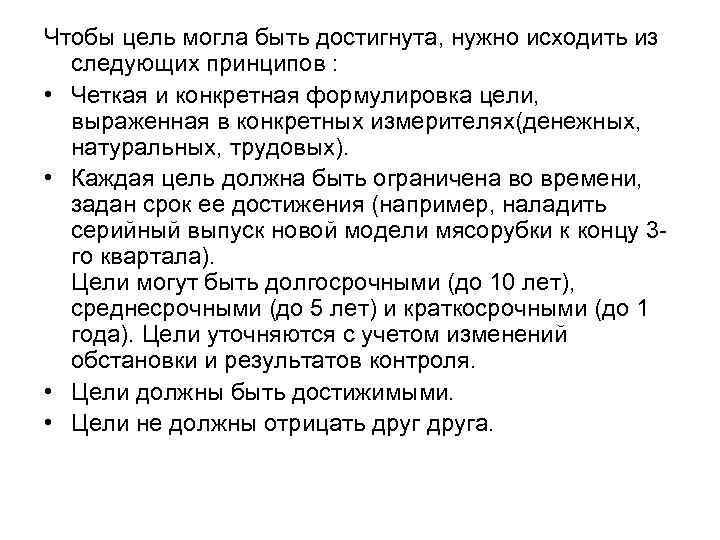 Чтобы цель могла быть достигнута, нужно исходить из следующих принципов :

• Четкая и конкретная формулировка цели, выраженная в конкретных измерителях(денежных, натуральных, трудовых).

• Каждая цель должна быть ограничена во времени, задан срок ее достижения (например, наладить серийный выпуск новой модели мясорубки к концу 3-го квартала).
Цели могут быть долгосрочными (до 10 лет), среднесрочными (до 5 лет) и краткосрочными (до 1 года). Цели уточняются с учетом изменений обстановки и результатов контроля.

• Цели должны быть достижимыми.

• Цели не должны отрицать друг друга.